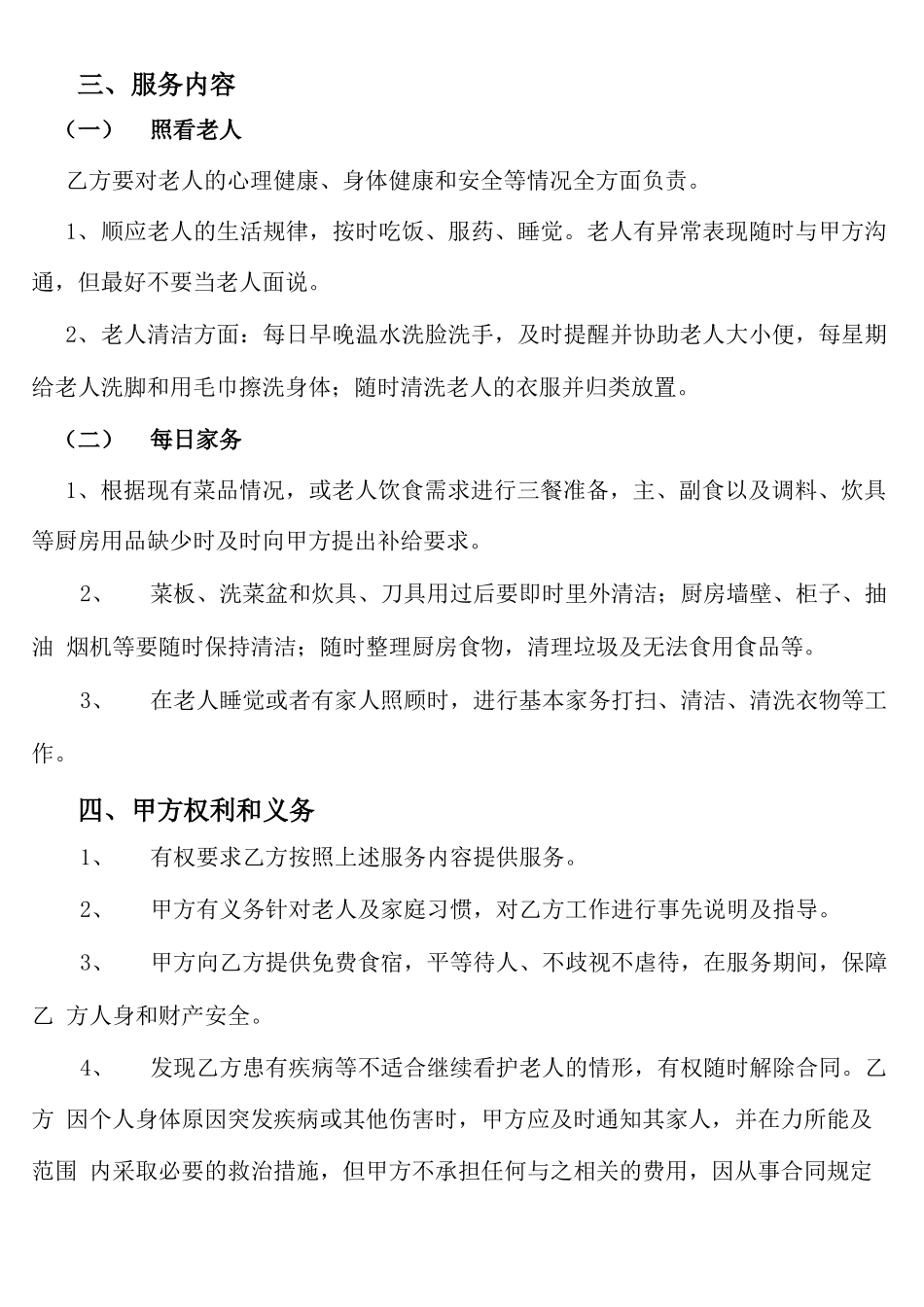 三、服务内容

（一） 照看老人

乙方要对老人的心理健康、身体健康和安全等情况全方面负责。

1、顺应老人的生活规律，按时吃饭、服药、睡觉。老人有异常表现随时与甲方沟通，但最好不要当老人面说。

2、老人清洁方面：每日早晚温水洗脸洗手，及时提醒并协助老人大小便，每星期给老人洗脚和用毛巾擦洗身体；随时清洗老人的衣服并归类放置。

（二） 每日家务

1、根据现有菜品情况，或老人饮食需求进行三餐准备，主、副食以及调料、炊具等厨房用品缺少时及时向甲方提出补给要求。

2、 菜板、洗菜盆和炊具、刀具用过后要即时里外清洁；厨房墙壁、柜子、抽油 烟机等要随时保持清洁；随时整理厨房食物，清理垃圾及无法食用食品等。

3、 在老人睡觉或者有家人照顾时，进行基本家务打扫、清洁、清洗衣物等工作。

四、甲方权利和义务

1、 有权要求乙方按照上述服务内容提供服务。

2、 甲方有义务针对老人及家庭习惯，对乙方工作进行事先说明及指导。

3、 甲方向乙方提供免费食宿，平等待人、不歧视不虐待，在服务期间，保障乙 方人身和财产安全。

4、 发现乙方患有疾病等不适合继续看护老人的情形，有权随时解除合同。乙方 因个人身体原因突发疾病或其他伤害时，甲方应及时通知其家人，并在力所能及范围 内采取必要的救治措施，但甲方不承担任何与之相关的费用，因从事合同规定